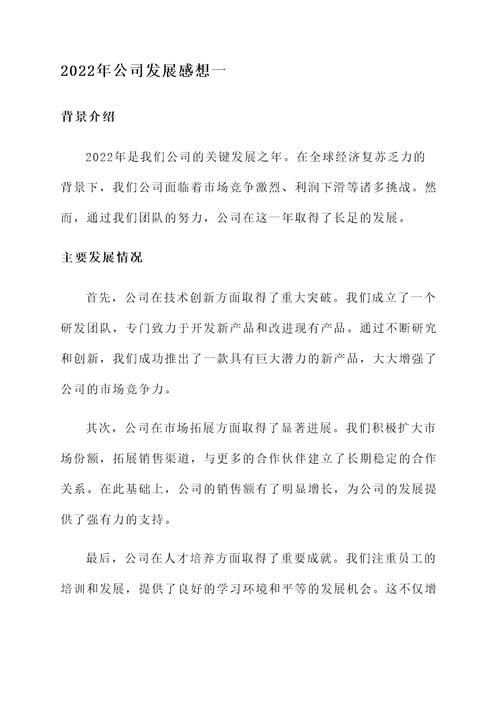 2022年公司发展感想一

背景介绍

2022年是我们公司的关键发展之年。在全球经济复苏乏力的背景下，我们公司面临着市场竞争激烈、利润下滑等诸多挑战。然而，通过我们团队的努力，公司在这一年取得了长足的发展。

主要发展情况

首先，公司在技术创新方面取得了重大突破。我们成立了一个研发团队，专门致力于开发新产品和改进现有产品。通过不断研究和创新，我们成功推出了一款具有巨大潜力的新产品，大大增强了公司的市场竞争力。

其次，公司在市场拓展方面取得了显著进展。我们积极扩大市场份额，拓展销售渠道，与更多的合作伙伴建立了长期稳定的合作关系。在此基础上，公司的销售额有了明显增长，为公司的发展提供了强有力的支持。

最后，公司在人才培养方面取得了重要成就。我们注重员工的培训和发展，提供了良好的学习环境和平等的发展机会。这不仅增